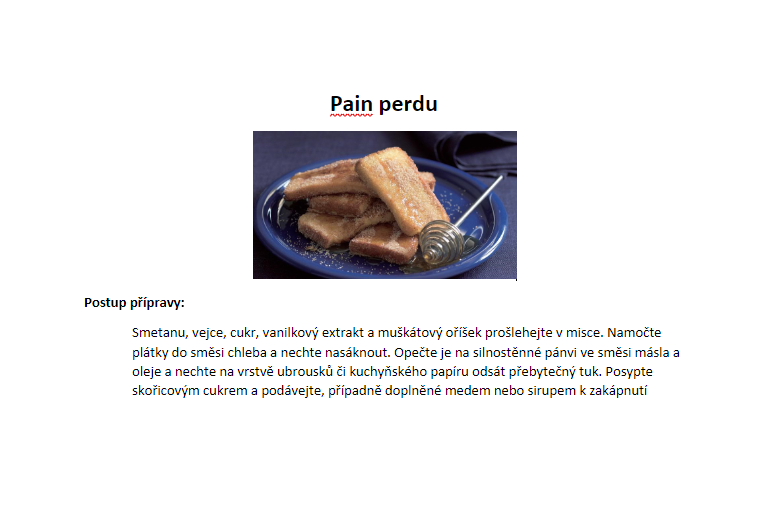 Pain perdu

Postup přípravy:

Smetanu, vejce, cukr, vanilkový extrakt a muškátový oříšek prošlehejte v misce. Namočte plátky do směsi chleba a nechte nasáknout. Opečte je na silnostěnné pánvi ve směsi másla a oleje a nechte na vrstvě ubrousků či kuchyňského papíru odsát přebytečný tuk. Posypte skořicovým cukrem a podávejte, případně doplněné medem nebo sirupem k zakápnutí